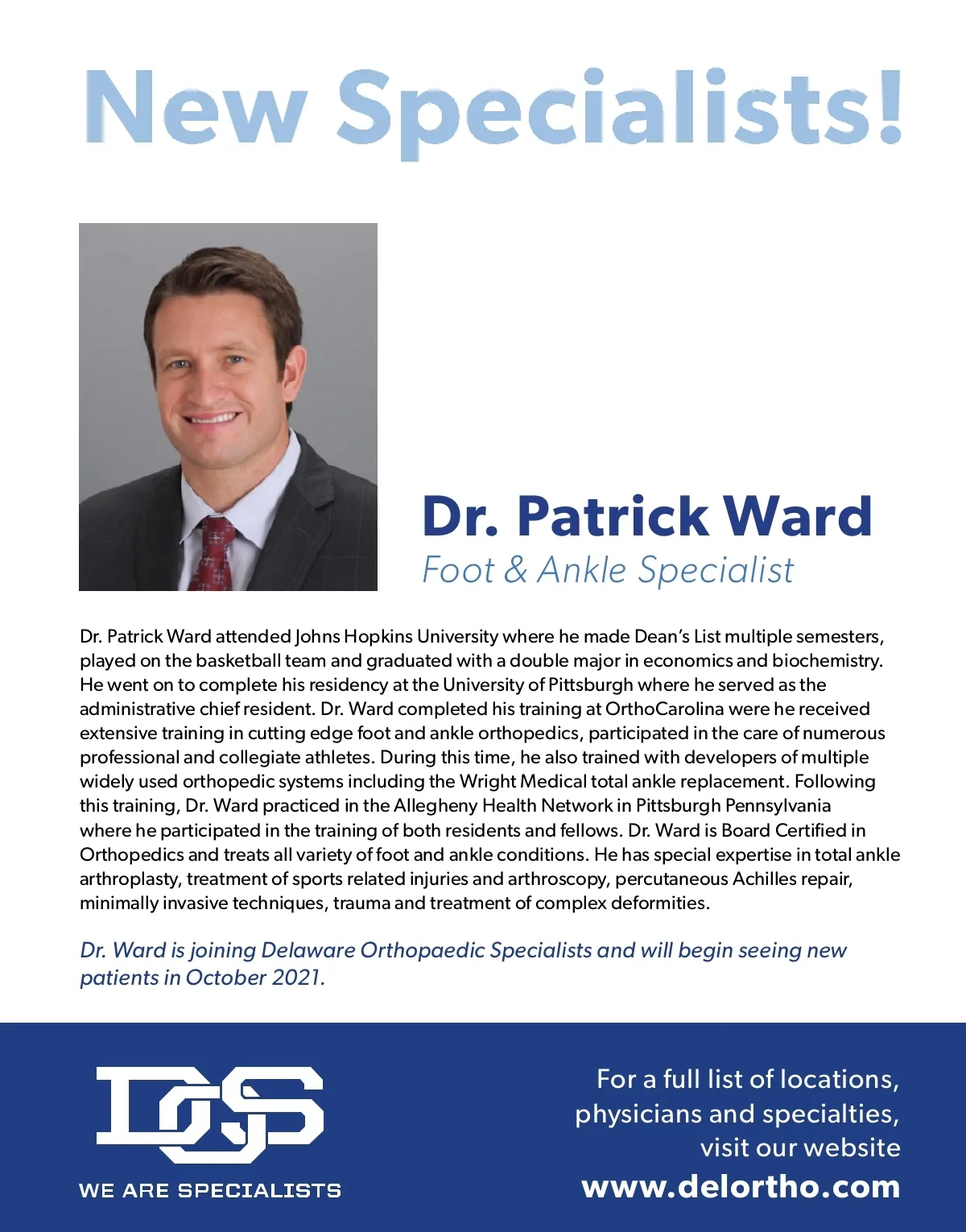 New Specialists!

Dr. Patrick Ward
Foot & Ankle Specialist

Dr. Patrick Ward attended Johns Hopkins University where he made Dean's List multiple semesters, played on the basketball team and graduated with a double major in economics and biochemistry. He went on to complete his residency at the University of Pittsburgh where he served as the administrative chief resident. Dr. Ward completed his training at OrthoCarolina were he received extensive training in cutting edge foot and ankle orthopedics, participated in the care of numerous professional and collegiate athletes. During this time, he also trained with developers of multiple widely used orthopedic systems including the Wright Medical total ankle replacement. Following this training, Dr. Ward practiced in the Allegheny Health Network in Pittsburgh Pennsylvania where he participated in the training of both residents and fellows. Dr. Ward is Board Certified in Orthopedics and treats all variety of foot and ankle conditions. He has special expertise in total ankle arthroplasty, treatment of sports related injuries and arthroscopy, percutaneous Achilles repair, minimally invasive techniques, trauma and treatment of complex deformities.

Dr. Ward is joining Delaware Orthopaedic Specialists and will begin seeing new patients in October 2021.

DOS
WE ARE SPECIALISTS

For a full list of locations, physicians and specialties, visit our website
www.delortho.com